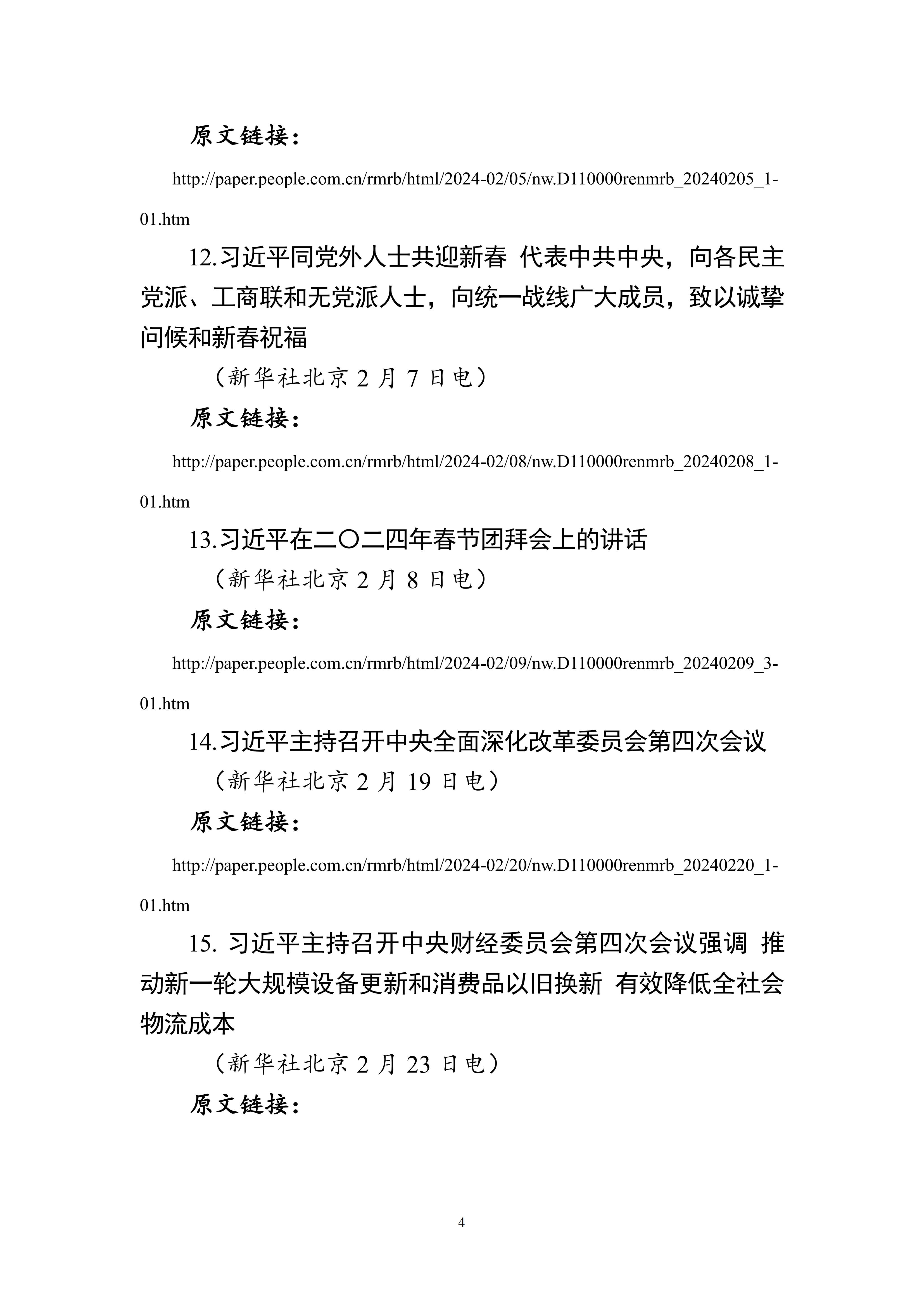 原文链接：

http://paper.people.com.cn/rmrb/html/2024-02/05/nw.D110000renmrb_20240205_1-01.htm

12.习近平同党外人士共迎新春 代表中共中央，向各民主党派、工商联和无党派人士，向统一战线广大成员，致以诚挚问候和新春祝福

（新华社北京 2 月 7 日电）

原文链接：

http://paper.people.com.cn/rmrb/html/2024-02/08/nw.D110000renmrb_20240208_1-01.htm

13.习近平在二〇二四年春节团拜会上的讲话

（新华社北京 2 月 8 日电）

原文链接：

http://paper.people.com.cn/rmrb/html/2024-02/09/nw.D110000renmrb_20240209_3-01.htm

14.习近平主持召开中央全面深化改革委员会第四次会议

（新华社北京 2 月 19 日电）

原文链接：

http://paper.people.com.cn/rmrb/html/2024-02/20/nw.D110000renmrb_20240220_1-01.htm

15. 习近平主持召开中央财经委员会第四次会议强调 推动新一轮大规模设备更新和消费品以旧换新 有效降低全社会物流成本

（新华社北京 2 月 23 日电）

原文链接：

4